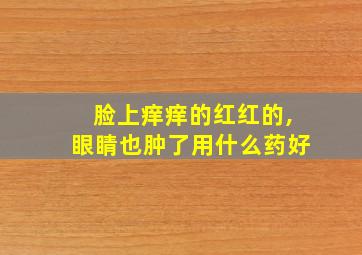 脸上痒痒的红红的，
眼睛也肿了用什么药好